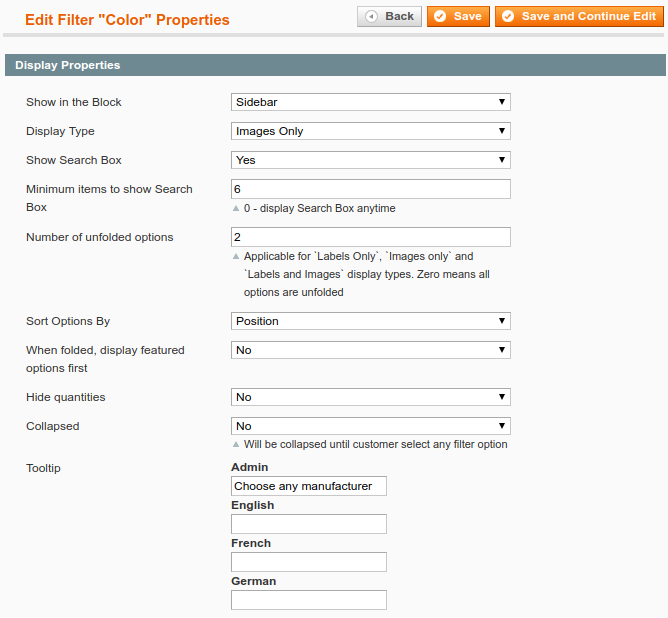 Edit Filter "Color" Properties

Back Save Save and Continue Edit

Display Properties

Show in the Block
Sidebar

Display Type
Images Only

Show Search Box
Yes

Minimum items to show Search Box
6
0 - display Search Box anytime

Number of unfolded options
2
Applicable for `Labels Only`, `Images only` and `Labels and Images` display types. Zero means all options are unfolded

Sort Options By
Position

When folded, display featured options first
No

Hide quantities
No

Collapsed
No
Will be collapsed until customer select any filter option

Tooltip
Admin
Choose any manufacturer
English

French

German